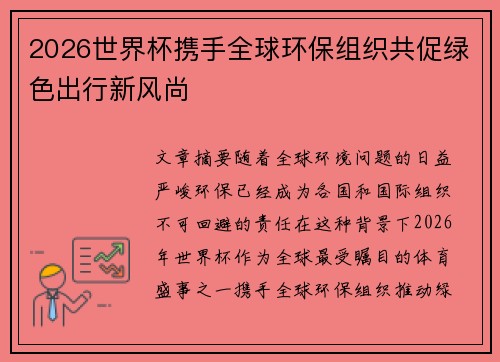 2026世界杯携手全球环保组织共促绿色出行新风尚

文章摘要随着全球环境问题的日益严峻环保已经成为各国和国际组织不可回避的责任在这种背景下2026年世界杯作为全球最受瞩目的体育盛事之一携手全球环保组织推动绿